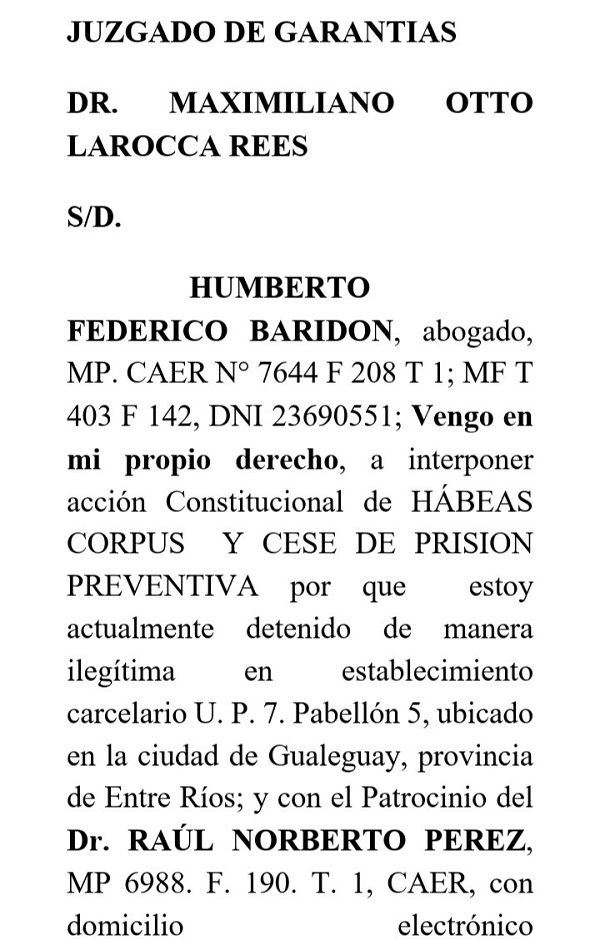 JUZGADO DE GARANTIAS

DR. MAXIMILIANO OTTO LAROCCA REES

S/D.

HUMBERTO FEDERICO BARIDON, abogado, MP. CAER N° 7644 F 208 T 1; MF T 403 F 142, DNI 23690551; Vengo en mi propio derecho, a interponer acción Constitucional de HÁBEAS CORPUS Y CESE DE PRISION PREVENTIVA por que estoy actualmente detenido de manera ilegítima en establecimiento carcelario U. P. 7. Pabellón 5, ubicado en la ciudad de Gualeguay, provincia de Entre Ríos; y con el Patrocinio del Dr. RAÚL NORBERTO PEREZ, MP 6988. F. 190. T. 1, CAER, con domicilio electrónico